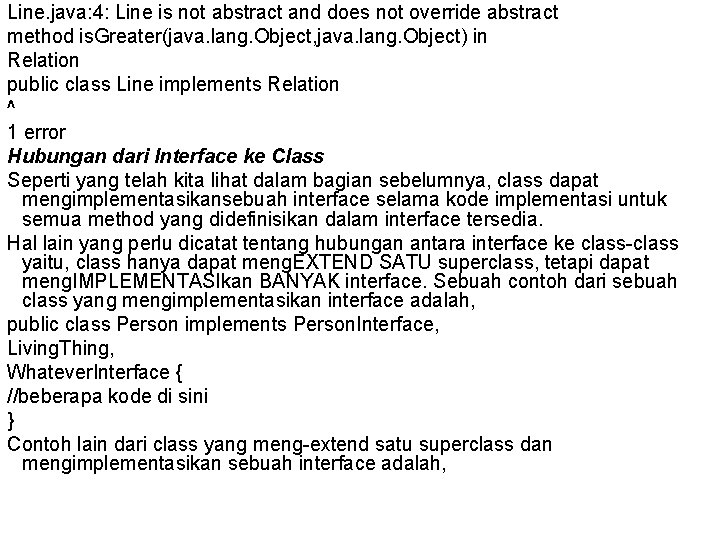 Line.java:4: Line is not abstract and does not override abstract method isGreater(java.lang.Object,java.lang.Object) in Relation
public class Line implements Relation
^
1 error

Hubungan dari Interface ke Class

Seperti yang telah kita lihat dalam bagian sebelumnya, class dapat mengimplementasikansebuah interface selama kode implementasi untuk semua method yang didefinisikan dalam interface tersedia.

Hal lain yang perlu dicatat tentang hubungan antara interface ke class-class yaitu, class hanya dapat mengEXTEND SATU superclass, tetapi dapat mengIMPLEMENTASIkan BANYAK interface. Sebuah contoh dari sebuah class yang mengimplementasikan interface adalah,

public class Person implements PersonInterface,
LivingThing,
WhateverInterface {
//beberapa kode di sini
}

Contoh lain dari class yang meng-extend satu superclass dan mengimplementasikan sebuah interface adalah,